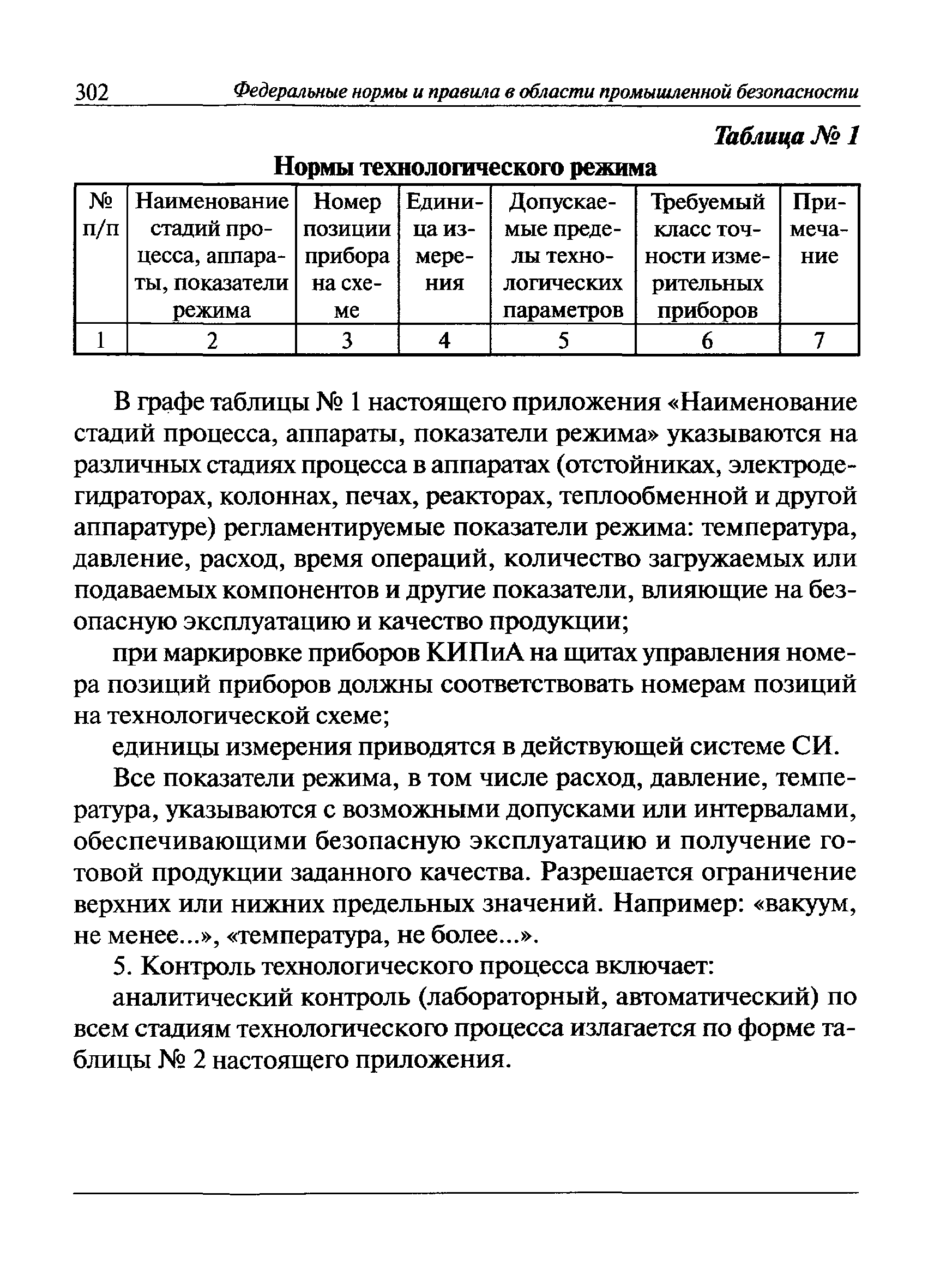 302 Федеральные нормы и правила в области промышленной безопасности

Таблица № 1

Нормы технологического режима

| № п/п | Наименование стадий процесса, аппараты, показатели режима | Номер позиции прибора на схеме | Единица измерения | Допускаемые пределы технологических параметров | Требуемый класс точности измерительных приборов | Примечание |
|---|---|---|---|---|---|---|
| 1 | 2 | 3 | 4 | 5 | 6 | 7 |

В графе таблицы № 1 настоящего приложения «Наименование стадий процесса, аппараты, показатели режима» указываются на различных стадиях процесса в аппаратах (отстойниках, электродегидраторах, колоннах, печах, реакторах, теплообменной и другой аппаратуре) регламентируемые показатели режима: температура, давление, расход, время операций, количество загружаемых или подаваемых компонентов и другие показатели, влияющие на безопасную эксплуатацию и качество продукции;

при маркировке приборов КИПиА на щитах управления номера позиций приборов должны соответствовать номерам позиций на технологической схеме;

единицы измерения приводятся в действующей системе СИ.

Все показатели режима, в том числе расход, давление, температура, указываются с возможными допусками или интервалами, обеспечивающими безопасную эксплуатацию и получение готовой продукции заданного качества. Разрешается ограничение верхних или нижних предельных значений. Например: «вакуум, не менее...», «температура, не более...».

5. Контроль технологического процесса включает:

аналитический контроль (лабораторный, автоматический) по всем стадиям технологического процесса излагается по форме таблицы № 2 настоящего приложения.